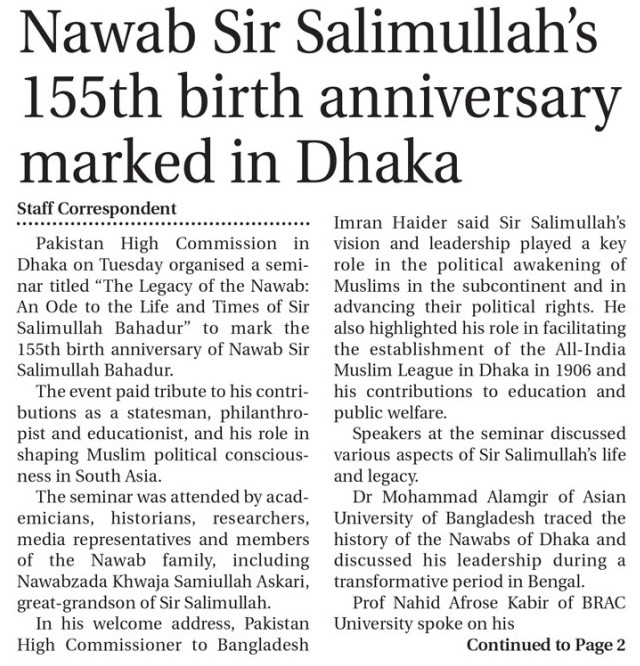 Nawab Sir Salimullah's 155th birth anniversary marked in Dhaka

Staff Correspondent

Pakistan High Commission in Dhaka on Tuesday organised a seminar titled "The Legacy of the Nawab: An Ode to the Life and Times of Sir Salimullah Bahadur" to mark the 155th birth anniversary of Nawab Sir Salimullah Bahadur.

The event paid tribute to his contributions as a statesman, philanthropist and educationist, and his role in shaping Muslim political consciousness in South Asia.

The seminar was attended by academicians, historians, researchers, media representatives and members of the Nawab family, including Nawabzada Khwaja Samiullah Askari, great-grandson of Sir Salimullah.

In his welcome address, Pakistan High Commissioner to Bangladesh Imran Haider said Sir Salimullah's vision and leadership played a key role in the political awakening of Muslims in the subcontinent and in advancing their political rights. He also highlighted his role in facilitating the establishment of the All-India Muslim League in Dhaka in 1906 and his contributions to education and public welfare.

Speakers at the seminar discussed various aspects of Sir Salimullah's life and legacy.

Dr Mohammad Alamgir of Asian University of Bangladesh traced the history of the Nawabs of Dhaka and discussed his leadership during a transformative period in Bengal.

Prof Nahid Afrose Kabir of BRAC University spoke on his

Continued to Page 2